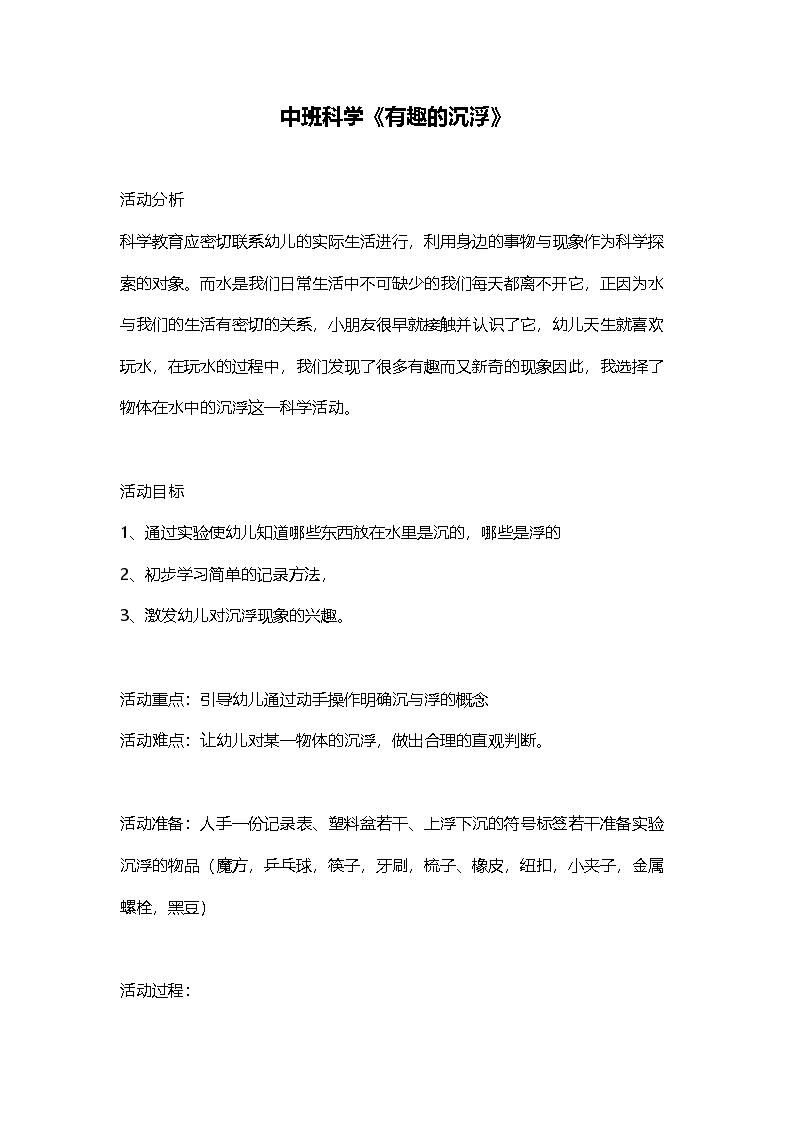 中班科学《有趣的沉浮》

活动分析

科学教育应密切联系幼儿的实际生活进行，利用身边的事物与现象作为科学探索的对象。而水是我们日常生活中不可缺少的我们每天都离不开它，正因为水与我们的生活有密切的关系，小朋友很早就接触并认识了它，幼儿天生就喜欢玩水，在玩水的过程中，我们发现了很多有趣而又新奇的现象因此，我选择了物体在水中的沉浮这一科学活动。

活动目标

1、通过实验使幼儿知道哪些东西放在水里是沉的，哪些是浮的

2、初步学习简单的记录方法，

3、激发幼儿对沉浮现象的兴趣。

活动重点：引导幼儿通过动手操作明确沉与浮的概念

活动难点：让幼儿对某一物体的沉浮，做出合理的直观判断。

活动准备：人手一份记录表、塑料盆若干、上浮下沉的符号标签若干准备实验沉浮的物品（魔方，乒乓球，筷子，牙刷，梳子、橡皮，纽扣，小夹子，金属螺栓，黑豆）

活动过程：